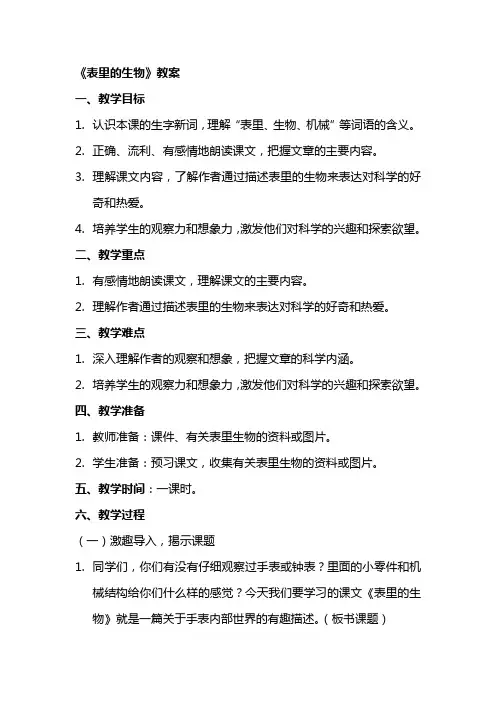 《表里的生物》教案

一、教学目标

1. 认识本课的生字新词，理解“表里、生物、机械”等词语的含义。

2. 正确、流利、有感情地朗读课文，把握文章的主要内容。

3. 理解课文内容，了解作者通过描述表里的生物来表达对科学的好奇和热爱。

4. 培养学生的观察力和想象力，激发他们对科学的兴趣和探索欲望。

二、教学重点

1. 有感情地朗读课文，理解课文的主要内容。

2. 理解作者通过描述表里的生物来表达对科学的好奇和热爱。

三、教学难点

1. 深入理解作者的观察和想象，把握文章的科学内涵。

2. 培养学生的观察力和想象力，激发他们对科学的兴趣和探索欲望。

四、教学准备

1. 教师准备：课件、有关表里生物的资料或图片。

2. 学生准备：预习课文，收集有关表里生物的资料或图片。

五、教学时间：一课时。

六、教学过程

（一）激趣导入，揭示课题

1. 同学们，你们有没有仔细观察过手表或钟表？里面的小零件和机械结构给你们什么样的感觉？今天我们要学习的课文《表里的生物》就是一篇关于手表内部世界的有趣描述。（板书课题）